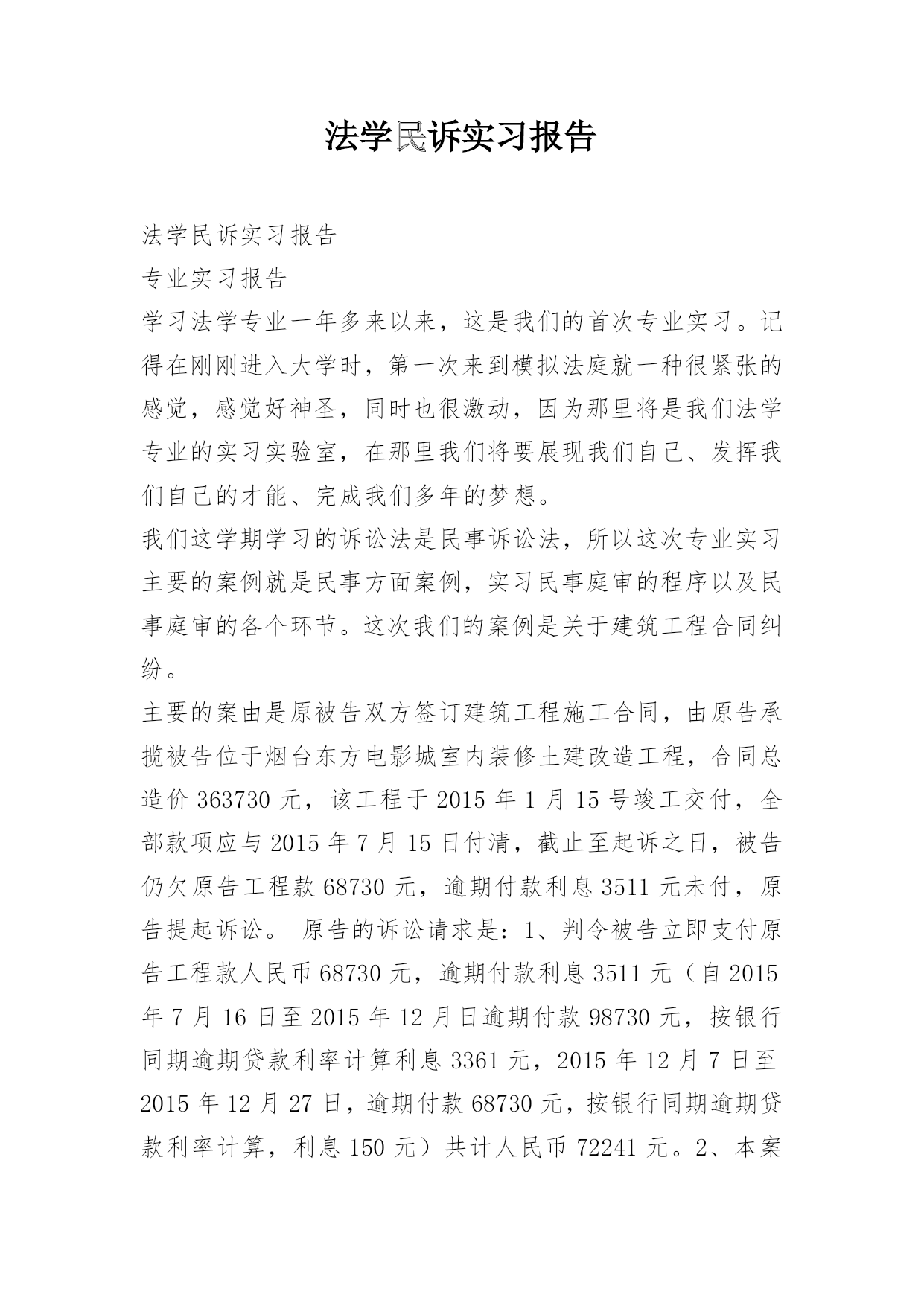 法学民诉实习报告

法学民诉实习报告

专业实习报告

学习法学专业一年多来以来，这是我们的首次专业实习。记得在刚刚进入大学时，第一次来到模拟法庭就一种很紧张的感觉，感觉好神圣，同时也很激动，因为那里将是我们法学专业的实习实验室，在那里我们将要展现我们自己、发挥我们自己的才能、完成我们多年的梦想。

我们这学期学习的诉讼法是民事诉讼法，所以这次专业实习主要的案例就是民事方面案例，实习民事庭审的程序以及民事庭审的各个环节。这次我们的案例是关于建筑工程合同纠纷。

主要的案由是原被告双方签订建筑工程施工合同，由原告承揽被告位于烟台东方电影城室内装修土建改造工程，合同总造价 363730 元，该工程于 2015 年 1 月 15 号竣工交付，全部款项应与 2015 年 7 月 15 日付清，截止至起诉之日，被告仍欠原告工程款 68730 元，逾期付款利息 3511 元未付，原告提起诉讼。 原告的诉讼请求是：1、判令被告立即支付原告工程款人民币 68730 元，逾期付款利息 3511 元（自 2015 年 7 月 16 日至 2015 年 12 月日逾期付款 98730 元，按银行同期逾期贷款利率计算利息 3361 元，2015 年 12 月 7 日至 2015 年 12 月 27 日，逾期付款 68730 元，按银行同期逾期贷款利率计算，利息 150 元）共计人民币 72241 元。2、本案